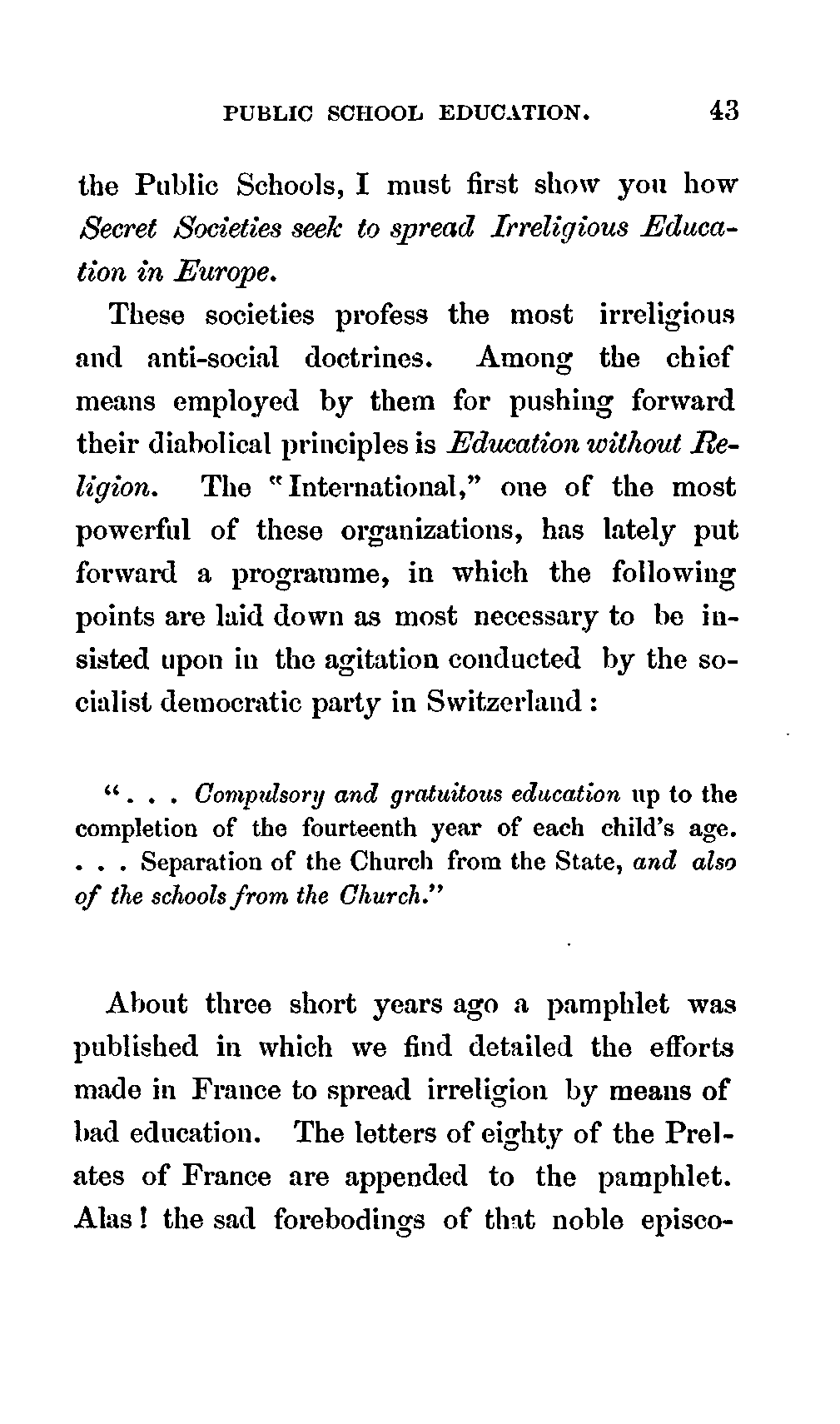 PUBLIC SCHOOL EDUCATION. 43

the Public Schools, I must first show you how Secret Societies seek to spread Irreligious Education in Europe.

These societies profess the most irreligious and anti-social doctrines. Among the chief means employed by them for pushing forward their diabolical principles is Education without Religion. The "International," one of the most powerful of these organizations, has lately put forward a programme, in which the following points are laid down as most necessary to be insisted upon in the agitation conducted by the socialist democratic party in Switzerland:

". . . Compulsory and gratuitous education up to the completion of the fourteenth year of each child's age. . . . Separation of the Church from the State, and also of the schools from the Church."

About three short years ago a pamphlet was published in which we find detailed the efforts made in France to spread irreligion by means of bad education. The letters of eighty of the Prelates of France are appended to the pamphlet. Alas! the sad forebodings of that noble episco-